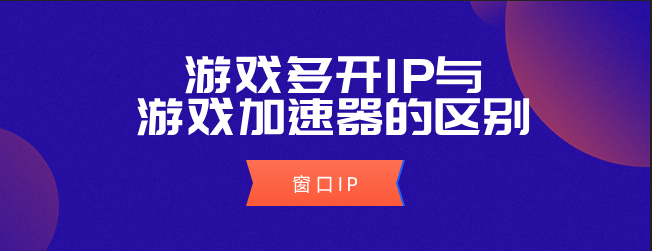 游戏多开IP与
游戏加速器的区别

窗口IP